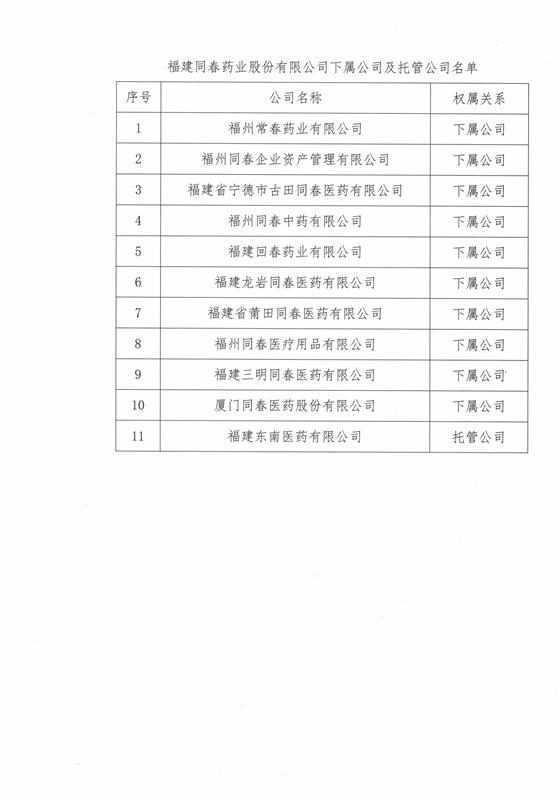 福建同春药业股份有限公司下属公司及托管公司名单

| 序号 | 公司名称 | 权属关系 |
|---|---|---|
| 1 | 福州常春药业有限公司 | 下属公司 |
| 2 | 福州同春企业资产管理有限公司 | 下属公司 |
| 3 | 福建省宁德市古田同春医药有限公司 | 下属公司 |
| 4 | 福州同春中药有限公司 | 下属公司 |
| 5 | 福建回春药业有限公司 | 下属公司 |
| 6 | 福建龙岩同春医药有限公司 | 下属公司 |
| 7 | 福建省莆田同春医药有限公司 | 下属公司 |
| 8 | 福州同春医疗用品有限公司 | 下属公司 |
| 9 | 福建三明同春医药有限公司 | 下属公司 |
| 10 | 厦门同春医药股份有限公司 | 下属公司 |
| 11 | 福建东南医药有限公司 | 托管公司 |